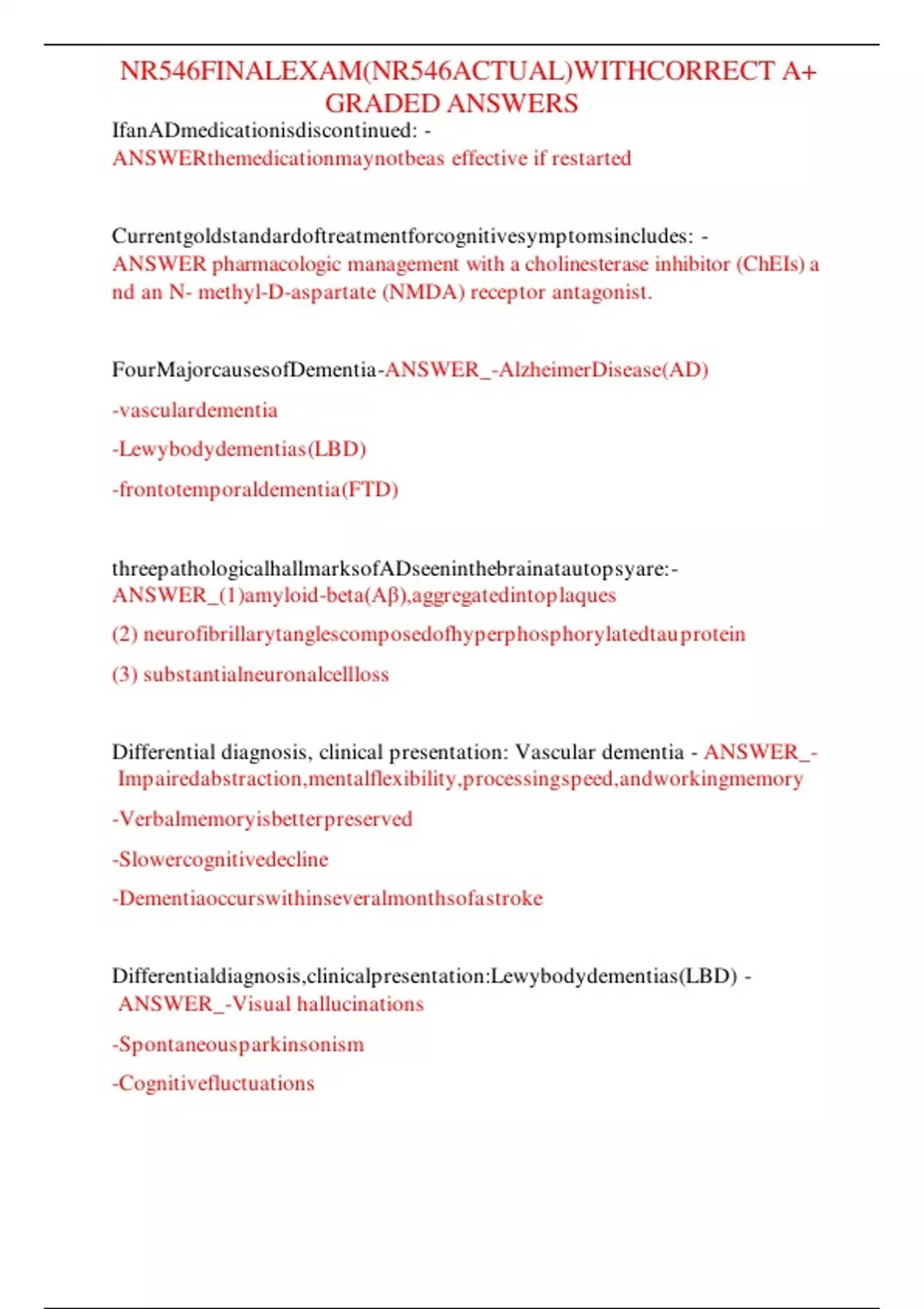 NR546FINALEXAM(NR546ACTUAL)WITHCORRECT A+ GRADED ANSWERS

IfanADmedicationisdiscontinued: - ANSWERthemedicationmaynotbeas effective if restarted

Currentgoldstandardoftreatmentforcognitivesymptomsincludes: - ANSWER pharmacologic management with a cholinesterase inhibitor (ChEIs) a nd an N- methyl-D-aspartate (NMDA) receptor antagonist.

FourMajorcausesofDementia-ANSWER_-AlzheimerDisease(AD)

-vasculardementia

-Lewybodydementias(LBD)

-frontotemporaldementia(FTD)

threepathologicalhallmarksofADseeninthebrainatautopsyare:- ANSWER_(1)amyloid-beta(Aβ),aggregatedintoplaques

(2) neurofibrillarytanglescomposedofhyperphosphorylatedtauprotein

(3) substantialneuronalcellloss

Differential diagnosis, clinical presentation: Vascular dementia - ANSWER_- Impairedabstraction,mentalflexibility,processingspeed,andworkingmemory

-Verbalmemoryisbetterpreserved

-Slowercognitivedecline

-Dementiaoccurswithinseveralmonthsofastroke

Differentialdiagnosis,clinicalpresentation:Lewybodydementias(LBD) - ANSWER_-Visual hallucinations

-Spontaneousparkinsonism

-Cognitivefluctuations